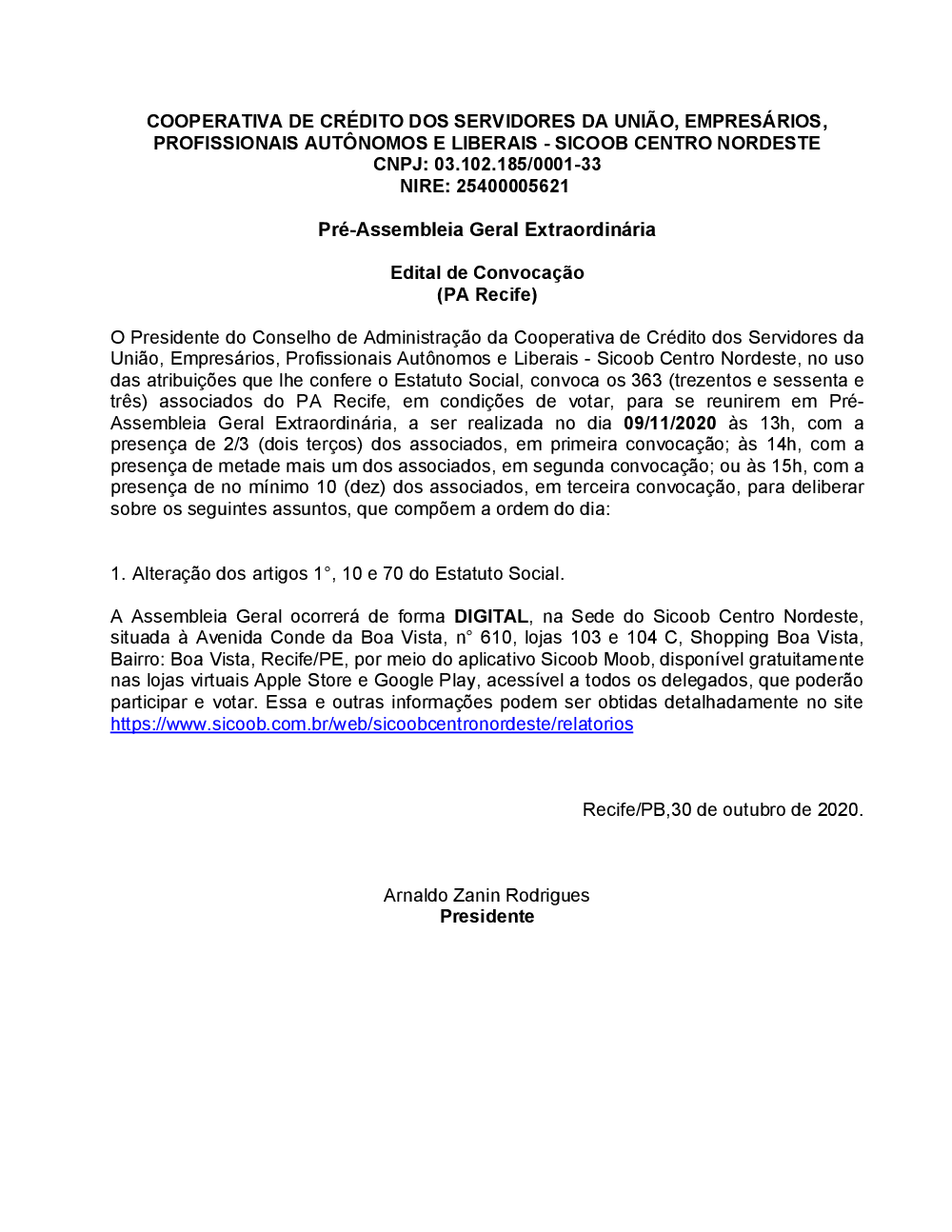 COOPERATIVA DE CRÉDITO DOS SERVIDORES DA UNIÃO, EMPRESÁRIOS, PROFISSIONAIS AUTÔNOMOS E LIBERAIS - SICOOB CENTRO NORDESTE
CNPJ: 03.102.185/0001-33
NIRE: 25400005621

Pré-Assembleia Geral Extraordinária

Edital de Convocação
(PA Recife)

O Presidente do Conselho de Administração da Cooperativa de Crédito dos Servidores da União, Empresários, Profissionais Autônomos e Liberais - Sicoob Centro Nordeste, no uso das atribuições que lhe confere o Estatuto Social, convoca os 363 (trezentos e sessenta e três) associados do PA Recife, em condições de votar, para se reunirem em Pré-Assembleia Geral Extraordinária, a ser realizada no dia 09/11/2020 às 13h, com a presença de 2/3 (dois terços) dos associados, em primeira convocação; às 14h, com a presença de metade mais um dos associados, em segunda convocação; ou às 15h, com a presença de no mínimo 10 (dez) dos associados, em terceira convocação, para deliberar sobre os seguintes assuntos, que compõem a ordem do dia:

1. Alteração dos artigos 1°, 10 e 70 do Estatuto Social.

A Assembleia Geral ocorrerá de forma DIGITAL, na Sede do Sicoob Centro Nordeste, situada à Avenida Conde da Boa Vista, n° 610, lojas 103 e 104 C, Shopping Boa Vista, Bairro: Boa Vista, Recife/PE, por meio do aplicativo Sicoob Moob, disponível gratuitamente nas lojas virtuais Apple Store e Google Play, acessível a todos os delegados, que poderão participar e votar. Essa e outras informações podem ser obtidas detalhadamente no site https://www.sicoob.com.br/web/sicoobcentronordeste/relatorios

Recife/PB,30 de outubro de 2020.

Arnaldo Zanin Rodrigues
Presidente